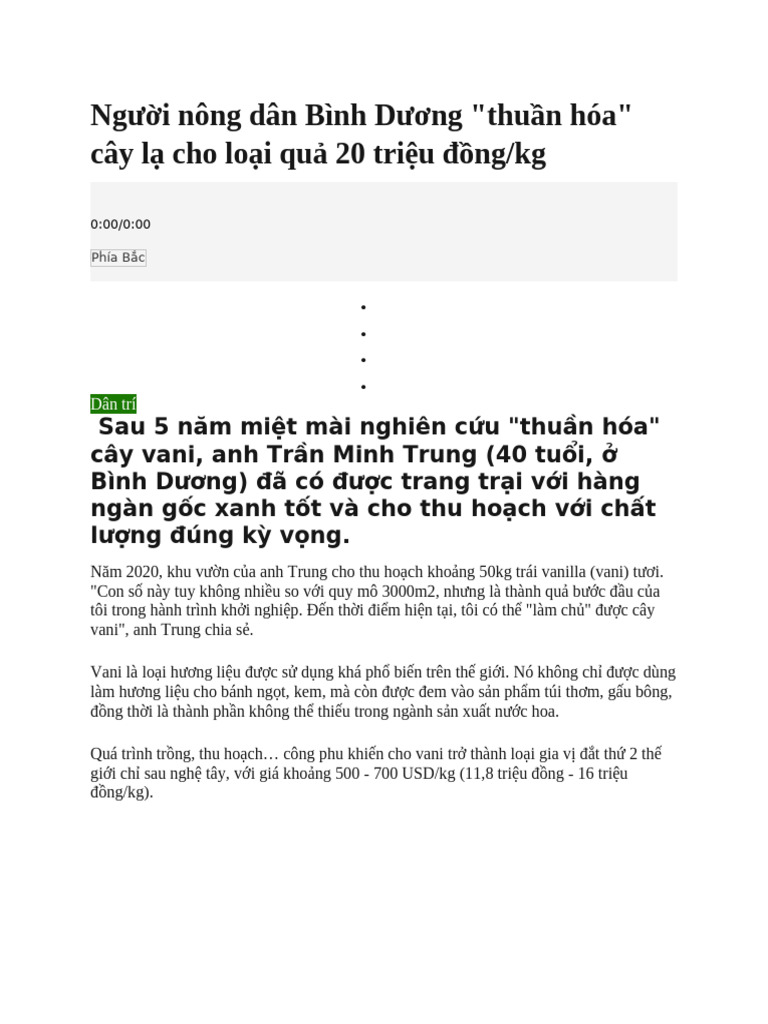 Người nông dân Bình Dương "thuần hóa" cây lạ cho loại quả 20 triệu đồng/kg

0:00/0:00

Phía Bắc

Dân trí

Sau 5 năm miệt mài nghiên cứu "thuần hóa" cây vani, anh Trần Minh Trung (40 tuổi, ở Bình Dương) đã có được trang trại với hàng ngàn gốc xanh tốt và cho thu hoạch với chất lượng đúng kỳ vọng.

Năm 2020, khu vườn của anh Trung cho thu hoạch khoảng 50kg trái vanilla (vani) tươi. "Con số này tuy không nhiều so với quy mô 3000m2, nhưng là thành quả bước đầu của tôi trong hành trình khởi nghiệp. Đến thời điểm hiện tại, tôi có thể "làm chủ" được cây vani", anh Trung chia sẻ.

Vani là loại hương liệu được sử dụng khá phổ biến trên thế giới. Nó không chỉ được dùng làm hương liệu cho bánh ngọt, kem, mà còn được đem vào sản phẩm túi thơm, gấu bông, đồng thời là thành phần không thể thiếu trong ngành sản xuất nước hoa.

Quá trình trồng, thu hoạch… công phu khiến cho vani trở thành loại gia vị đắt thứ 2 thế giới chỉ sau nghệ tây, với giá khoảng 500 - 700 USD/kg (11,8 triệu đồng - 16 triệu đồng/kg).